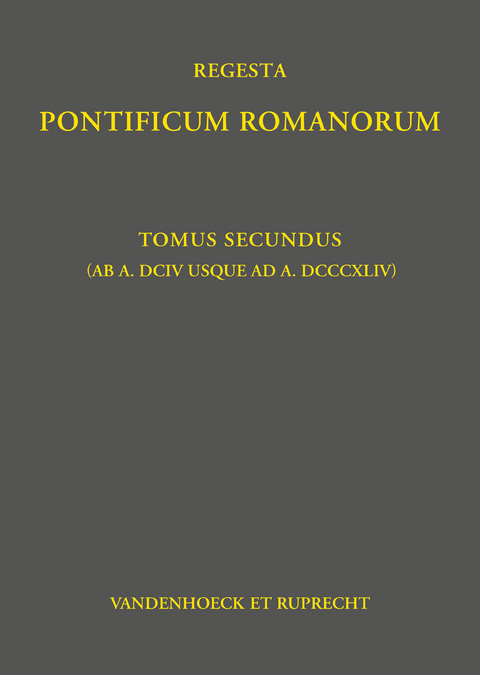 REGESTA

PONTIFICUM ROMANORUM

TOMUS SECUNDUS

(AB A. DCIV USQUE AD A. DCCCXLIV)

VANDENHOECK ET RUPRECHT